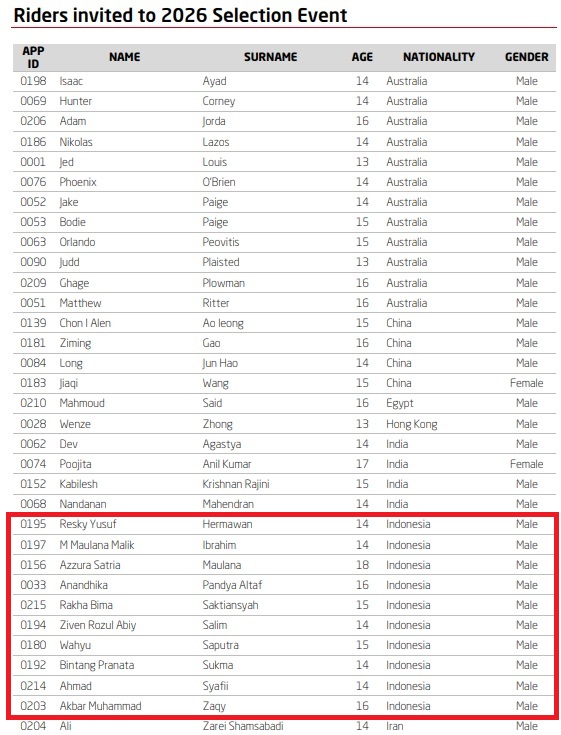 Riders invited to 2026 Selection Event

| APP ID | NAME | SURNAME | AGE | NATIONALITY | GENDER |
|---|---|---|---|---|---|
| 0198 | Isaac | Ayad | 14 | Australia | Male |
| 0069 | Hunter | Corney | 14 | Australia | Male |
| 0206 | Adam | Jorda | 16 | Australia | Male |
| 0186 | Nikolas | Lazos | 14 | Australia | Male |
| 0001 | Jed | Louis | 13 | Australia | Male |
| 0076 | Phoenix | O'Brien | 14 | Australia | Male |
| 0052 | Jake | Paige | 14 | Australia | Male |
| 0053 | Bodie | Paige | 15 | Australia | Male |
| 0063 | Orlando | Peovitis | 15 | Australia | Male |
| 0090 | Judd | Plaisted | 13 | Australia | Male |
| 0209 | Ghage | Plowman | 16 | Australia | Male |
| 0051 | Matthew | Ritter | 16 | Australia | Male |
| 0139 | Chon I Alen | Ao Ieong | 15 | China | Male |
| 0181 | Ziming | Gao | 16 | China | Male |
| 0084 | Long | Jun Hao | 14 | China | Male |
| 0183 | Jiaqi | Wang | 15 | China | Female |
| 0210 | Mahmoud | Said | 16 | Egypt | Male |
| 0028 | Wenze | Zhong | 13 | Hong Kong | Male |
| 0062 | Dev | Agastya | 14 | India | Male |
| 0074 | Poojita | Anil Kumar | 17 | India | Female |
| 0152 | Kabilesh | Krishnan Rajini | 15 | India | Male |
| 0068 | Nandanan | Mahendran | 14 | India | Male |
| 0195 | Resky Yusuf | Hermawan | 14 | Indonesia | Male |
| 0197 | M Maulana Malik | Ibrahim | 14 | Indonesia | Male |
| 0156 | Azzura Satria | Maulana | 18 | Indonesia | Male |
| 0033 | Anandhika | Pandya Altaf | 16 | Indonesia | Male |
| 0215 | Rakha Bima | Saktiansyah | 15 | Indonesia | Male |
| 0194 | Ziven Rozul Abiy | Salim | 14 | Indonesia | Male |
| 0180 | Wahyu | Saputra | 15 | Indonesia | Male |
| 0192 | Bintang Pranata | Sukma | 14 | Indonesia | Male |
| 0214 | Ahmad | Syafii | 14 | Indonesia | Male |
| 0203 | Akbar Muhammad | Zaqy | 16 | Indonesia | Male |
| 0204 | Ali | Zarei Shamsabadi | 14 | Iran | Male |